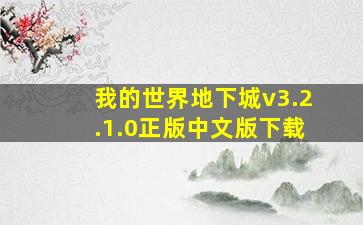 我的世界地下城v3.2.1.0正版中文版下载